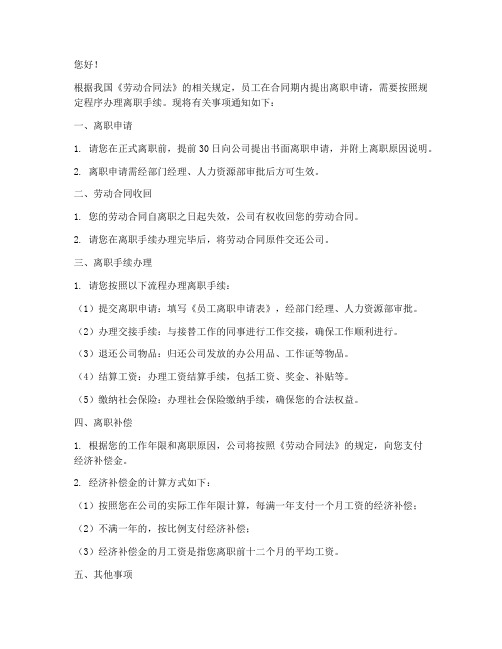 您好！

根据我国《劳动合同法》的相关规定，员工在合同期内提出离职申请，需要按照规定程序办理离职手续。现将有关事项通知如下：

一、离职申请

1. 请您在正式离职前，提前30日向公司提出书面离职申请，并附上离职原因说明。

2. 离职申请需经部门经理、人力资源部审批后方可生效。

二、劳动合同收回

1. 您的劳动合同自离职之日起失效，公司有权收回您的劳动合同。

2. 请您在离职手续办理完毕后，将劳动合同原件交还公司。

三、离职手续办理

1. 请您按照以下流程办理离职手续：

（1）提交离职申请：填写《员工离职申请表》，经部门经理、人力资源部审批。

（2）办理交接手续：与接替工作的同事进行工作交接，确保工作顺利进行。

（3）退还公司物品：归还公司发放的办公用品、工作证等物品。

（4）结算工资：办理工资结算手续，包括工资、奖金、补贴等。

（5）缴纳社会保险：办理社会保险缴纳手续，确保您的合法权益。

四、离职补偿

1. 根据您的工作年限和离职原因，公司将按照《劳动合同法》的规定，向您支付经济补偿金。

2. 经济补偿金的计算方式如下：

（1）按照您在公司的实际工作年限计算，每满一年支付一个月工资的经济补偿；

（2）不满一年的，按比例支付经济补偿；

（3）经济补偿金的月工资是指您离职前十二个月的平均工资。

五、其他事项